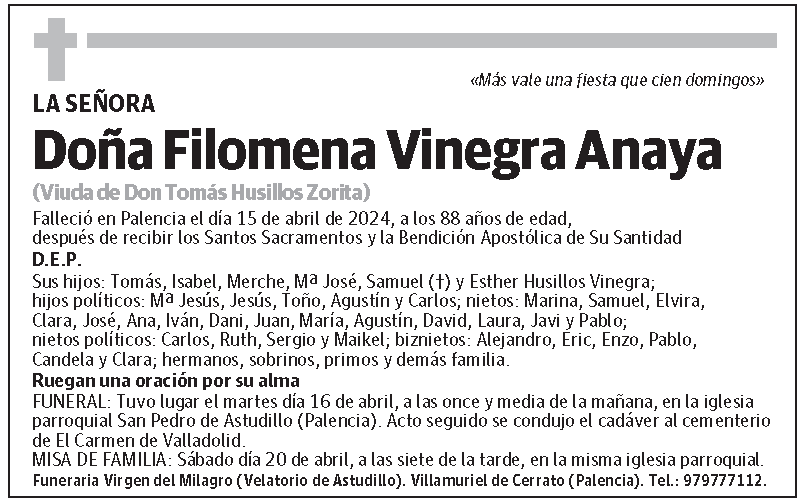 «Más vale una fiesta que cien domingos»

LA SEÑORA

Doña Filomena Vinegra Anaya

(Viuda de Don Tomás Husillos Zorita)

Falleció en Palencia el día 15 de abril de 2024, a los 88 años de edad, después de recibir los Santos Sacramentos y la Bendición Apostólica de Su Santidad

D.E.P.

Sus hijos: Tomás, Isabel, Merche, Mª José, Samuel (†) y Esther Husillos Vinegra; hijos políticos: Mª Jesús, Jesús, Toño, Agustín y Carlos; nietos: Marina, Samuel, Elvira, Clara, José, Ana, Iván, Dani, Juan, María, Agustín, David, Laura, Javi y Pablo; nietos políticos: Carlos, Ruth, Sergio y Maikel; biznietos: Alejandro, Eric, Enzo, Pablo, Candela y Clara; hermanos, sobrinos, primos y demás familia.

Ruegan una oración por su alma

FUNERAL: Tuvo lugar el martes día 16 de abril, a las once y media de la mañana, en la iglesia parroquial San Pedro de Astudillo (Palencia). Acto seguido se condujo el cadáver al cementerio de El Carmen de Valladolid.

MISA DE FAMILIA: Sábado día 20 de abril, a las siete de la tarde, en la misma iglesia parroquial.

Funeraria Virgen del Milagro (Velatorio de Astudillo). Villamuriel de Cerrato (Palencia). Tel.: 979777112.